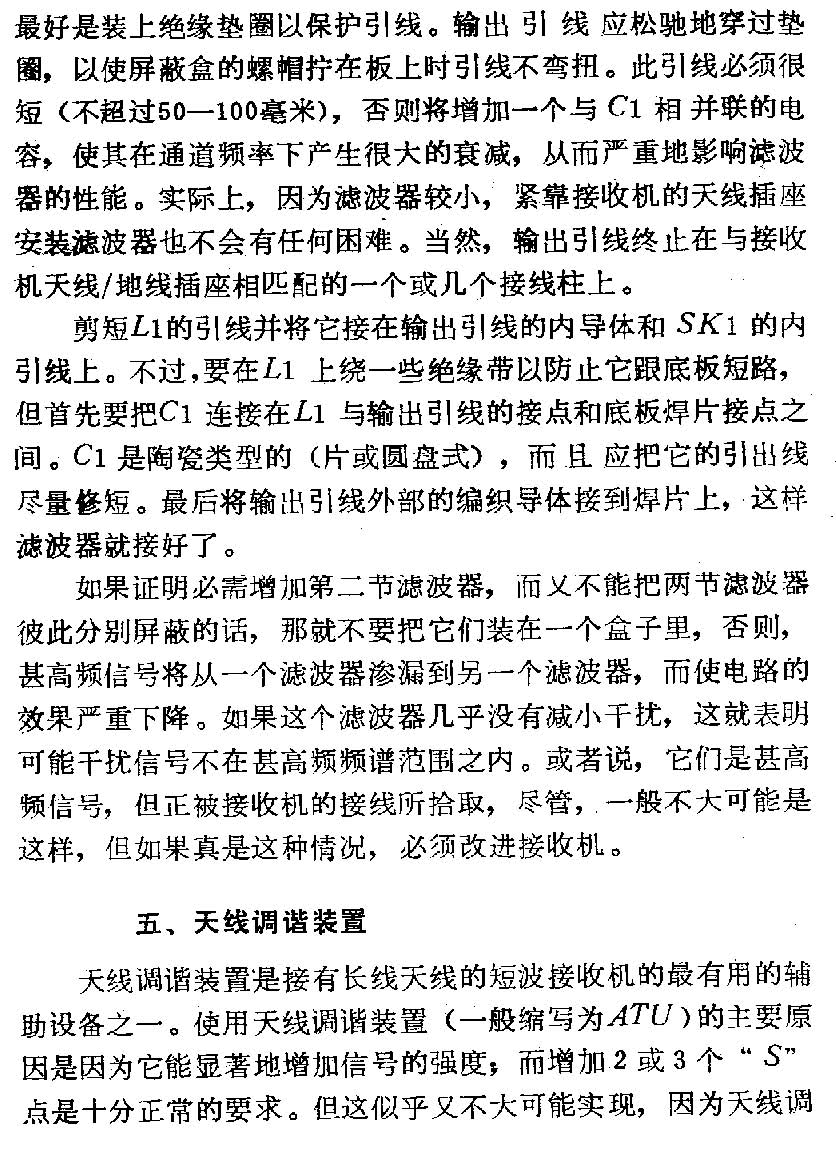 最好是装上绝缘垫圈以保护引线。输出引线应松驰地穿过垫圈，以使屏蔽盒的螺帽拧在板上时引线不弯扭。此引线必须很短（不超过50—100毫米），否则将增加一个与$C1$相并联的电容，使其在通道频率下产生很大的衰减，从而严重地影响滤波器的性能。实际上，因为滤波器较小，紧靠接收机的天线插座安装滤波器也不会有任何困难。当然，输出引线终止在与接收机天线/地线插座相匹配的一个或几个接线柱上。

剪短$L1$的引线并将它接在输出引线的内导体和$SK1$的内引线上。不过，要在$L1$上绕一些绝缘带以防止它跟底板短路，但首先要把$C1$连接在$L1$与输出引线的接点和底板焊片接点之间。$C1$是陶瓷类型的（片或圆盘式），而且应把它的引出线尽量修短。最后将输出引线外部的编织导体接到焊片上，这样滤波器就接好了。

如果证明必需增加第二节滤波器，而又不能把两节滤波器彼此分别屏蔽的话，那就不要把它们装在一个盒子里，否则，甚高频信号将从一个滤波器渗漏到另一个滤波器，而使电路的效果严重下降。如果这个滤波器几乎没有减小干扰，这就表明可能干扰信号不在甚高频频谱范围之内。或者说，它们是甚高频信号，但正被接收机的接线所拾取，尽管，一般不大可能是这样，但如果真是这种情况，必须改进接收机。

五、天线调谐装置

天线调谐装置是接有长线天线的短波接收机的最有用的辅助设备之一。使用天线调谐装置（一般缩写为$ATU$）的主要原因是因为它能显著地增加信号的强度，而增加2或3个“$S$”点是十分正常的要求。但这似乎又不大可能实现，因为天线调